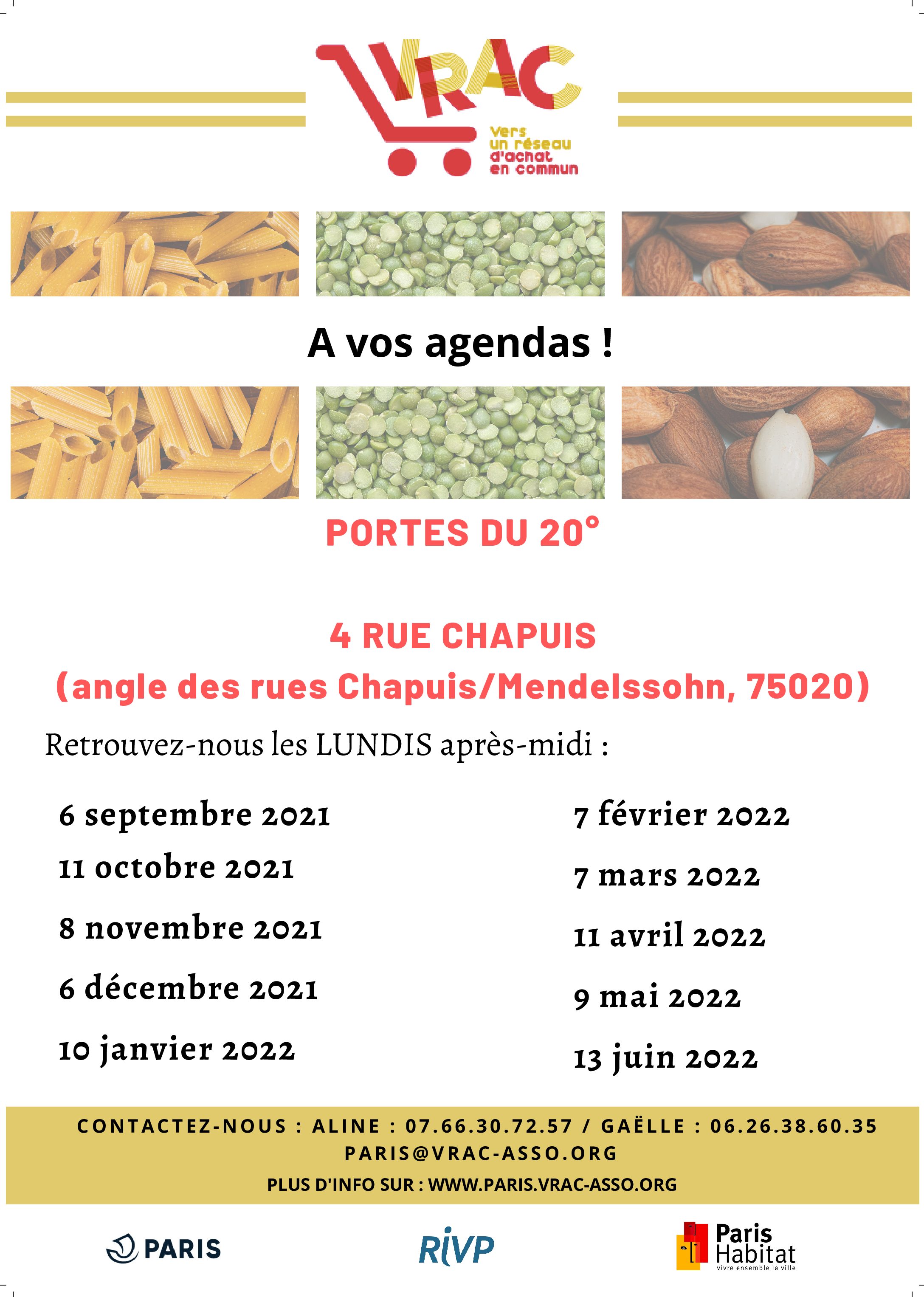 VRAC
Vers un réseau d'achat en commun

A vos agendas !

PORTES DU 20°

4 RUE CHAPUIS
(angle des rues Chapuis/Mendelssohn, 75020)

Retrouvez-nous les LUNDIS après-midi :

6 septembre 2021
11 octobre 2021
8 novembre 2021
6 décembre 2021
10 janvier 2022

7 février 2022
7 mars 2022
11 avril 2022
9 mai 2022
13 juin 2022

CONTACTEZ-NOUS : ALINE : 07.66.30.72.57 / GAËLLE : 06.26.38.60.35
PARIS@VRAC-ASSO.ORG
PLUS D'INFO SUR : WWW.PARIS.VRAC-ASSO.ORG

PARIS
RIVP
Paris Habitat vivre ensemble la ville